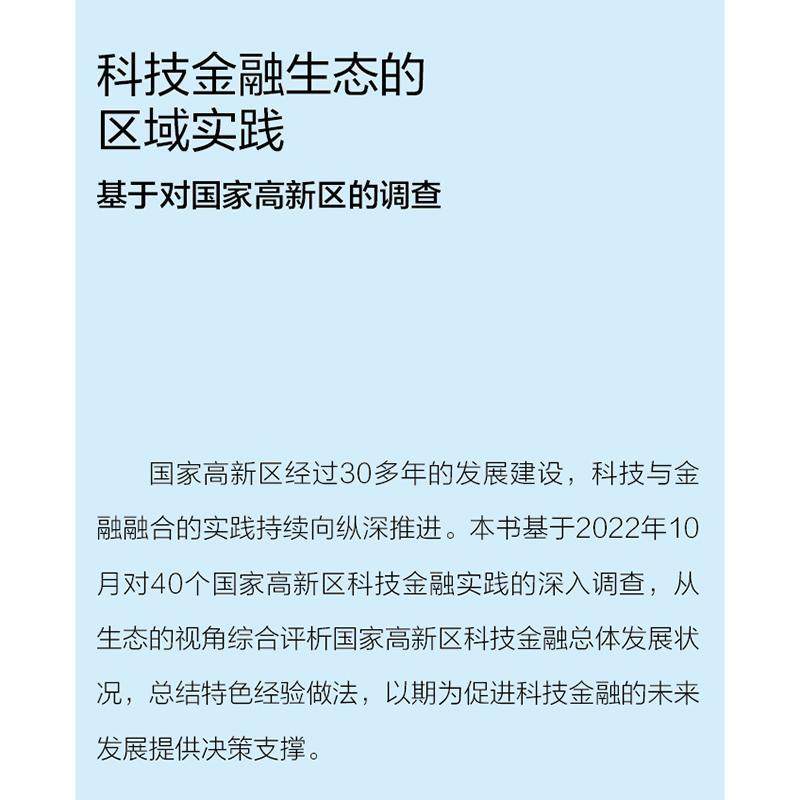 科技金融生态的
区域实践

基于对国家高新区的调查

国家高新区经过30多年的发展建设，科技与金融融合的实践持续向纵深推进。本书基于2022年10月对40个国家高新区科技金融实践的深入调查，从生态的视角综合评析国家高新区科技金融总体发展状况，总结特色经验做法，以期为促进科技金融的未来发展提供决策支撑。